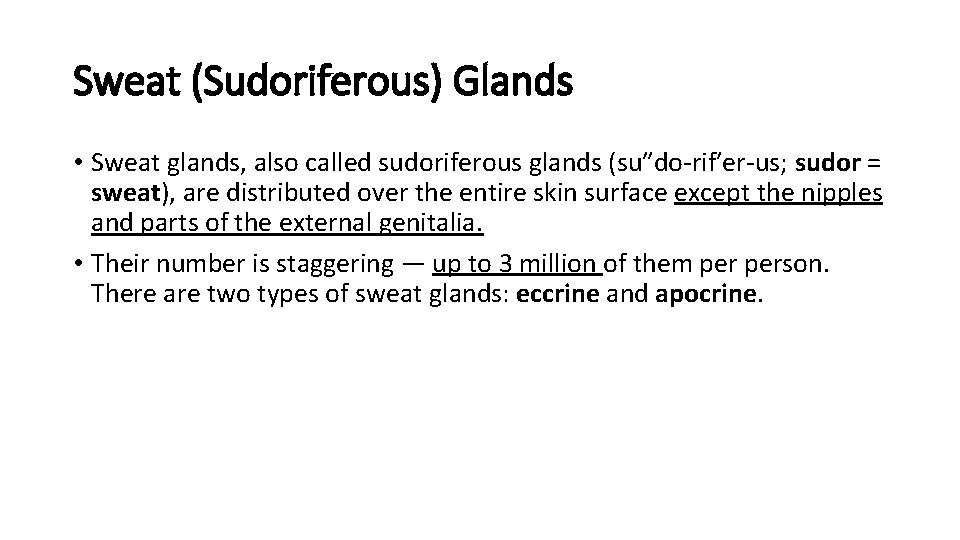 Sweat (Sudoriferous) Glands

• Sweat glands, also called sudoriferous glands (su”do-rif’er-us; sudor = sweat), are distributed over the entire skin surface except the nipples and parts of the external genitalia.

• Their number is staggering — up to 3 million of them per person. There are two types of sweat glands: eccrine and apocrine.